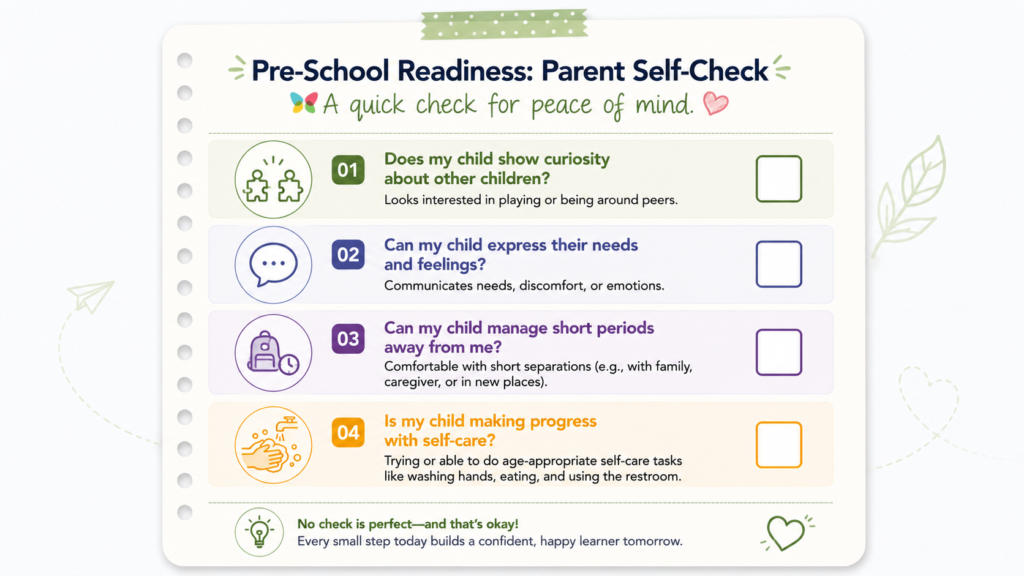 Pre-School Readiness: Parent Self-Check

A quick check for peace of mind.

01 Does my child show curiosity about other children?
Looks interested in playing or being around peers.

02 Can my child express their needs and feelings?
Communicates needs, discomfort, or emotions.

03 Can my child manage short periods away from me?
Comfortable with short separations (e.g., with family, caregiver, or in new places).

04 Is my child making progress with self-care?
Trying or able to do age-appropriate self-care tasks like washing hands, eating, and using the restroom.

No check is perfect—and that's okay!
Every small step today builds a confident, happy learner tomorrow.